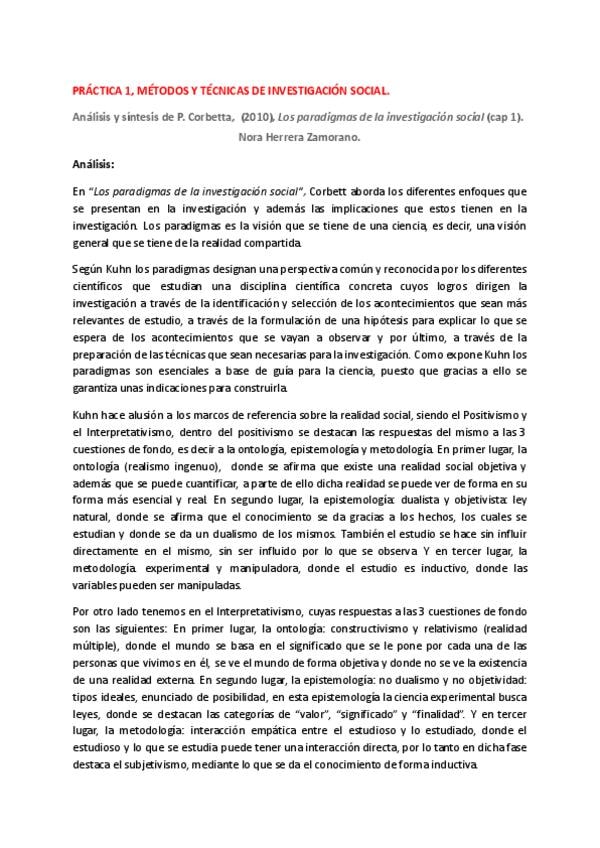 PRÁCTICA 1, MÉTODOS Y TÉCNICAS DE INVESTIGACIÓN SOCIAL.

Análisis y síntesis de P. Corbetta, (2010), Los paradigmas de la investigación social (cap 1).

Nora Herrera Zamorano.

Análisis:

En "Los paradigmas de la investigación social", Corbett aborda los diferentes enfoques que se presentan en la investigación y además las implicaciones que estos tienen en la investigación. Los paradigmas es la visión que se tiene de una ciencia, es decir, una visión general que se tiene de la realidad compartida.

Según Kuhn los paradigmas designan una perspectiva común y reconocida por los diferentes científicos que estudian una disciplina científica concreta cuyos logros dirigen la investigación a través de la identificación y selección de los acontecimientos que sean más relevantes de estudio, a través de la formulación de una hipótesis para explicar lo que se espera de los acontecimientos que se vayan a observar y por último, a través de la preparación de las técnicas que sean necesarias para la investigación. Como expone Kuhn los paradigmas son esenciales a base de guía para la ciencia, puesto que gracias a ello se garantiza unas indicaciones para construirla.

Kuhn hace alusión a los marcos de referencia sobre la realidad social, siendo el Positivismo y el Interpretativismo, dentro del positivismo se destacan las respuestas del mismo a las 3 cuestiones de fondo, es decir a la ontología, epistemología y metodología. En primer lugar, la ontología (realismo ingenuo), donde se afirma que existe una realidad social objetiva y además que se puede cuantificar, a parte de ello dicha realidad se puede ver de forma en su forma más esencial y real. En segundo lugar, la epistemología: dualista y objetivista: ley natural, donde se afirma que el conocimiento se da gracias a los hechos, los cuales se estudian y donde se da un dualismo de los mismos. También el estudio se hace sin influir directamente en el mismo, sin ser influido por lo que se observa. Y en tercer lugar, la metodología: experimental y manipuladora, donde el estudio es inductivo, donde las variables pueden ser manipuladas.

Por otro lado tenemos en el Interpretativismo, cuyas respuestas a las 3 cuestiones de fondo son las siguientes: En primer lugar, la ontología: constructivismo y relativismo (realidad múltiple), donde el mundo se basa en el significado que se le pone por cada una de las personas que vivimos en él, se ve el mundo de forma objetiva y donde no se ve la existencia de una realidad externa. En segundo lugar, la epistemología: no dualismo y no objetividad: tipos ideales, enunciado de posibilidad, en esta epistemología la ciencia experimental busca leyes, donde se destacan las categorías de "valor", "significado" y "finalidad". Y en tercer lugar, la metodología: interacción empática entre el estudioso y lo estudiado, donde el estudioso y lo que se estudia puede tener una interacción directa, por lo tanto en dicha fase destaca el subjetivismo, mediante lo que se da el conocimiento de forma inductiva.